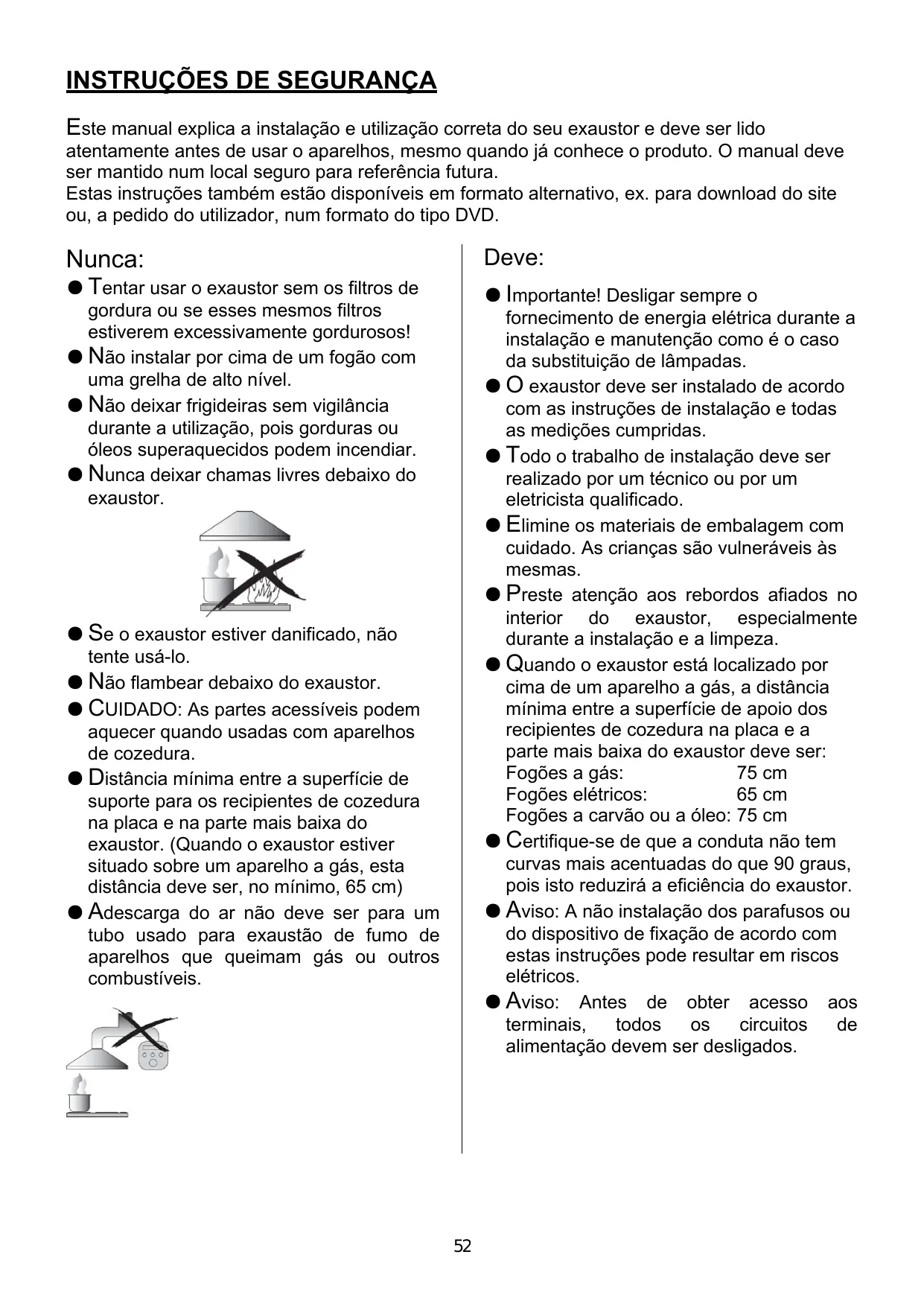 INSTRUÇÕES DE SEGURANÇA

Este manual explica a instalação e utilização correta do seu exaustor e deve ser lido atentamente antes de usar o aparelhos, mesmo quando já conhece o produto. O manual deve ser mantido num local seguro para referência futura.
Estas instruções também estão disponíveis em formato alternativo, ex. para download do site ou, a pedido do utilizador, num formato do tipo DVD.

Nunca:
● Tentar usar o exaustor sem os filtros de gordura ou se esses mesmos filtros estiverem excessivamente gordurosos!
● Não instalar por cima de um fogão com uma grelha de alto nível.
● Não deixar frigideiras sem vigilância durante a utilização, pois gorduras ou óleos superaquecidos podem incendiar.
● Nunca deixar chamas livres debaixo do exaustor.

● Se o exaustor estiver danificado, não tente usá-lo.
● Não flambear debaixo do exaustor.
● CUIDADO: As partes acessíveis podem aquecer quando usadas com aparelhos de cozedura.
● Distância mínima entre a superfície de suporte para os recipientes de cozedura na placa e na parte mais baixa do exaustor. (Quando o exaustor estiver situado sobre um aparelho a gás, esta distância deve ser, no mínimo, 65 cm)
● Adescarga do ar não deve ser para um tubo usado para exaustão de fumo de aparelhos que queimam gás ou outros combustíveis.

Deve:
● Importante! Desligar sempre o fornecimento de energia elétrica durante a instalação e manutenção como é o caso da substituição de lâmpadas.
● O exaustor deve ser instalado de acordo com as instruções de instalação e todas as medições cumpridas.
● Todo o trabalho de instalação deve ser realizado por um técnico ou por um eletricista qualificado.
● Elimine os materiais de embalagem com cuidado. As crianças são vulneráveis às mesmas.
● Preste atenção aos rebordos afiados no interior do exaustor, especialmente durante a instalação e a limpeza.
● Quando o exaustor está localizado por cima de um aparelho a gás, a distância mínima entre a superfície de apoio dos recipientes de cozedura na placa e a parte mais baixa do exaustor deve ser:
Fogões a gás: 75 cm
Fogões elétricos: 65 cm
Fogões a carvão ou a óleo: 75 cm
● Certifique-se de que a conduta não tem curvas mais acentuadas do que 90 graus, pois isto reduzirá a eficiência do exaustor.
● Aviso: A não instalação dos parafusos ou do dispositivo de fixação de acordo com estas instruções pode resultar em riscos elétricos.
● Aviso: Antes de obter acesso aos terminais, todos os circuitos de alimentação devem ser desligados.

52